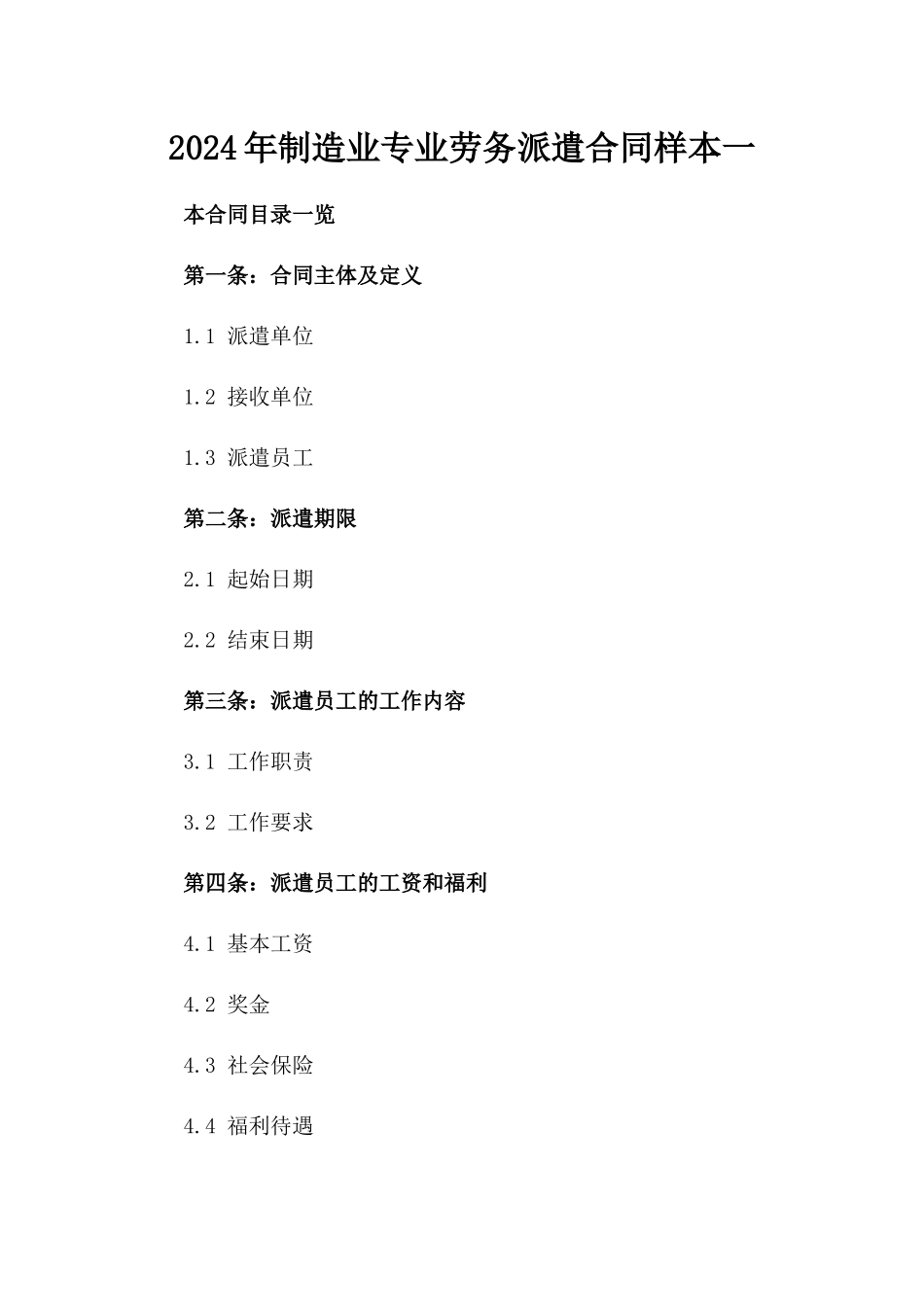 2024年制造业专业劳务派遣合同样本一

本合同目录一览

第一条：合同主体及定义

1.1 派遣单位

1.2 接收单位

1.3 派遣员工

第二条：派遣期限

2.1 起始日期

2.2 结束日期

第三条：派遣员工的工作内容

3.1 工作职责

3.2 工作要求

第四条：派遣员工的工资和福利

4.1 基本工资

4.2 奖金

4.3 社会保险

4.4 福利待遇